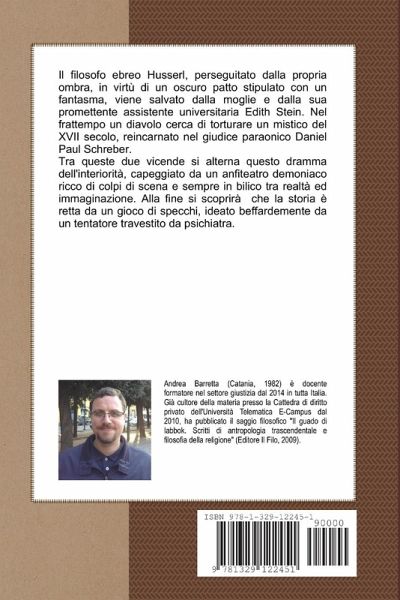 Il filosofo ebreo Husserl, perseguitato dalla propria ombra, in virtù di un oscuro patto stipulato con un fantasma, viene salvato dalla moglie e dalla sua promettente assistente universitaria Edith Stein. Nel frattempo un diavolo cerca di torturare un mistico del XVII secolo, reincarnato nel giudice paraonico Daniel Paul Schreber.
Tra queste due vicende si alterna questo dramma dell'interiorità, capeggiato da un anfiteatro demoniaco ricco di colpi di scena e sempre in bilico tra realtà ed immaginazione. Alla fine si scoprirà che la storia è retta da un gioco di specchi, ideato beffardemente da un tentatore travestito da psichiatra.

Andrea Barretta (Catania, 1982) è docente formatore nel settore giustizia dal 2014 in tutta Italia. Già cultore della materia presso la Cattedra di diritto privato dell'Università Telematica E-Campus dal 2010, ha pubblicato il saggio filosofico "Il guado di Iabbok. Scritti di antropologia trascendentale e filosofia della religione" (Editore Il Filo, 2009).

ISBN 978-1-329-12245-1

90000

9 781329 122451